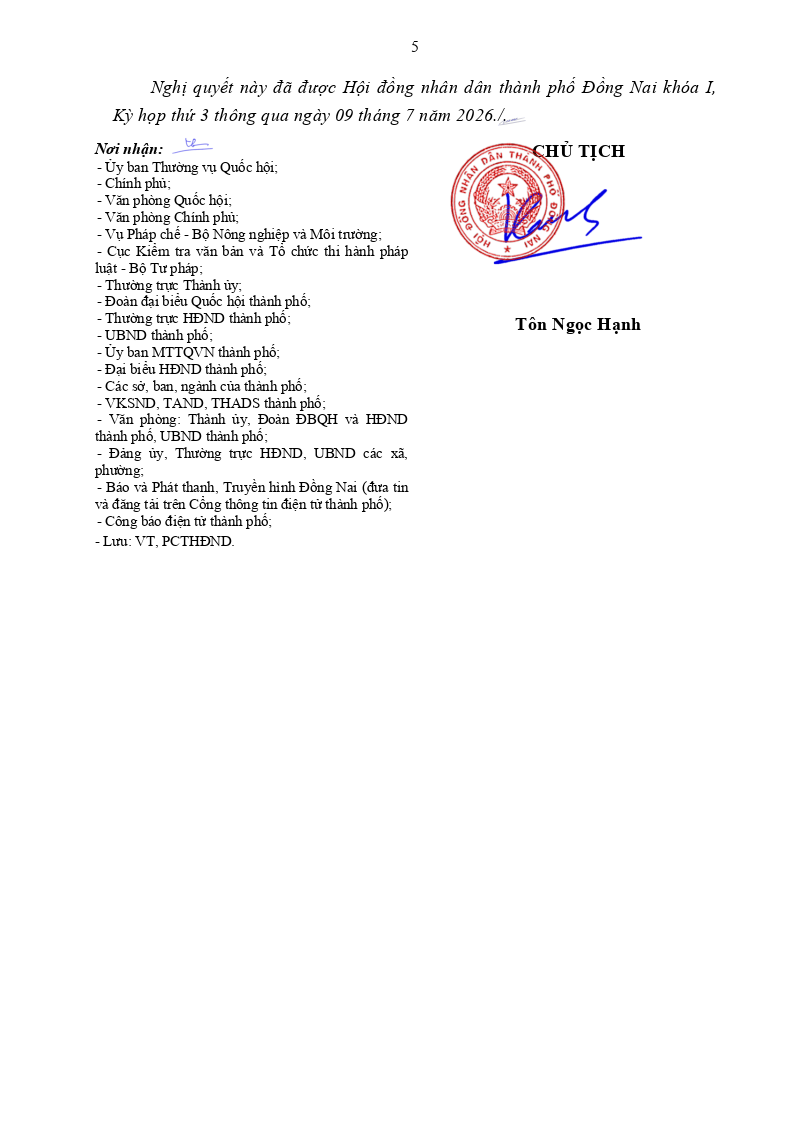 5

Nghị quyết này đã được Hội đồng nhân dân thành phố Đồng Nai khóa I, Kỳ họp thứ 3 thông qua ngày 09 tháng 7 năm 2026./.

Nơi nhận:
- Ủy ban Thường vụ Quốc hội;
- Chính phủ;
- Văn phòng Quốc hội;
- Văn phòng Chính phủ;
- Vụ Pháp chế - Bộ Nông nghiệp và Môi trường;
- Cục Kiểm tra văn bản và Tổ chức thi hành pháp luật - Bộ Tư pháp;
- Thường trực Thành ủy;
- Đoàn đại biểu Quốc hội thành phố;
- Thường trực HĐND thành phố;
- UBND thành phố;
- Ủy ban MTTQVN thành phố;
- Đại biểu HĐND thành phố;
- Các sở, ban, ngành của thành phố;
- VKSND, TAND, THADS thành phố;
- Văn phòng: Thành ủy, Đoàn ĐBQH và HĐND thành phố, UBND thành phố;
- Đảng ủy, Thường trực HĐND, UBND các xã, phường;
- Báo và Phát thanh, Truyền hình Đồng Nai (đưa tin và đăng tải trên Cổng thông tin điện tử thành phố);
- Công báo điện tử thành phố;
- Lưu: VT, PCTHĐND.

CHỦ TỊCH

HỘI ĐỒNG NHÂN DÂN THÀNH PHỐ ĐỒNG NAI

Tôn Ngọc Hạnh